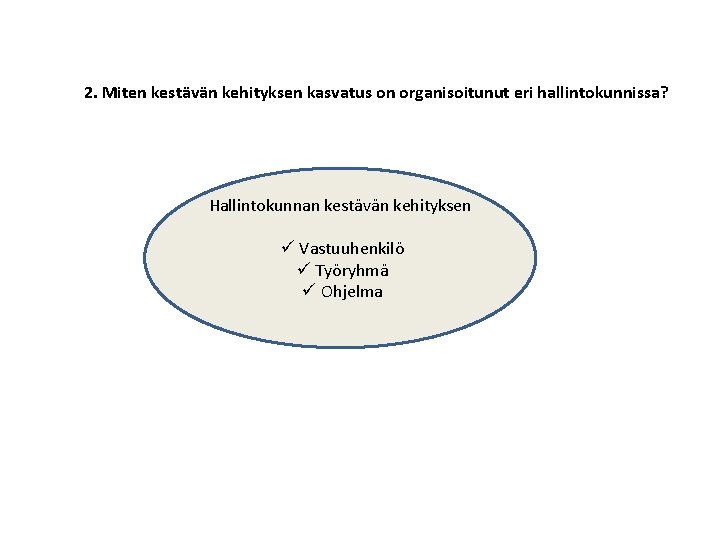 2. Miten kestävän kehityksen kasvatus on organisoitunut eri hallintokunnissa?

Hallintokunnan kestävän kehityksen

✓ Vastuuhenkilö
✓ Työryhmä
✓ Ohjelma